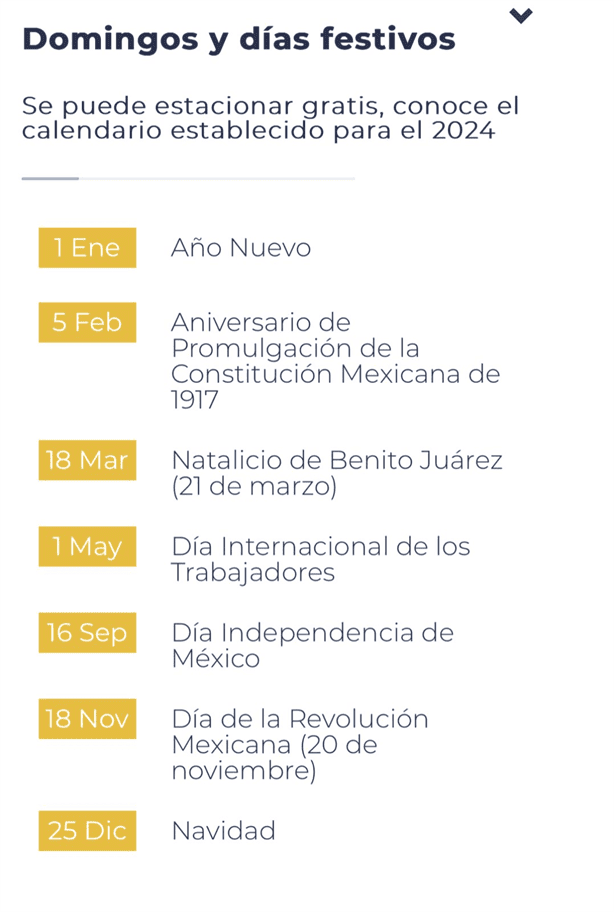 Domingos y días festivos

Se puede estacionar gratis, conoce el calendario establecido para el 2024

1 Ene Año Nuevo

5 Feb Aniversario de Promulgación de la Constitución Mexicana de 1917

18 Mar Natalicio de Benito Juárez (21 de marzo)

1 May Día Internacional de los Trabajadores

16 Sep Día Independencia de México

18 Nov Día de la Revolución Mexicana (20 de noviembre)

25 Dic Navidad